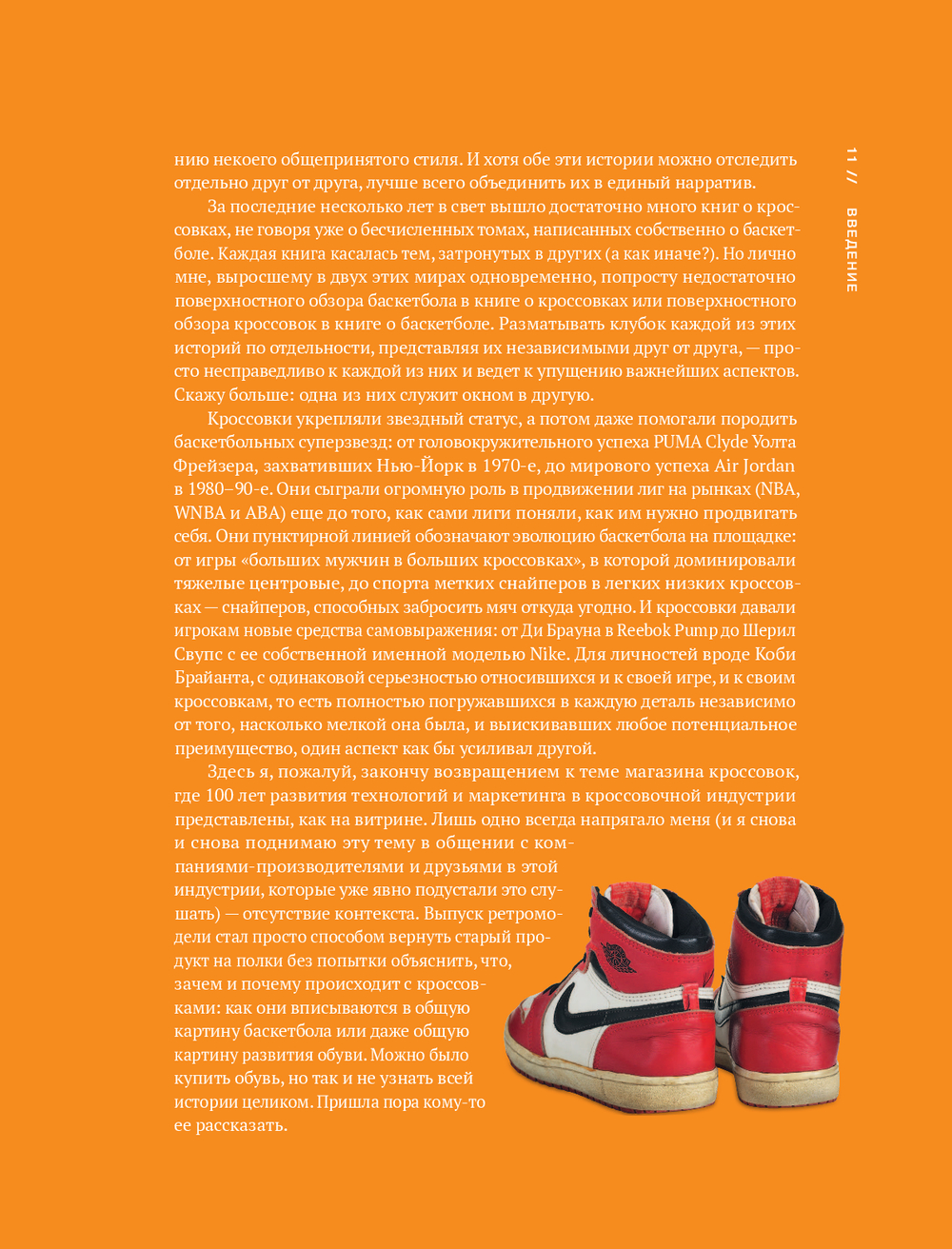 11 // ВВЕДЕНИЕ

нию некоего общепринятого стиля. И хотя обе эти истории можно отследить отдельно друг от друга, лучше всего объединить их в единый нарратив.

За последние несколько лет в свет вышло достаточно много книг о кроссовках, не говоря уже о бесчисленных томах, написанных собственно о баскетболе. Каждая книга касалась тем, затронутых в других (а как иначе?). Но лично мне, выросшему в двух этих мирах одновременно, попросту недостаточно поверхностного обзора баскетбола в книге о кроссовках или поверхностного обзора кроссовок в книге о баскетболе. Разматывать клубок каждой из этих историй по отдельности, представляя их независимыми друг от друга, — просто несправедливо к каждой из них и ведет к упущению важнейших аспектов. Скажу больше: одна из них служит окном в другую.

Кроссовки укрепляли звездный статус, а потом даже помогали породить баскетбольных суперзвезд: от головокружительного успеха PUMA Clyde Уолта Фрейзера, захвативших Нью-Йорк в 1970-е, до мирового успеха Air Jordan в 1980–90-е. Они сыграли огромную роль в продвижении лиг на рынках (NBA, WNBA и ABA) еще до того, как сами лиги поняли, как им нужно продвигать себя. Они пунктирной линией обозначают эволюцию баскетбола на площадке: от игры «больших мужчин в больших кроссовках», в которой доминировали тяжелые центровые, до спорта метких снайперов в легких низких кроссовках — снайперов, способных забросить мяч откуда угодно. И кроссовки давали игрокам новые средства самовыражения: от Ди Брауна в Reebok Pump до Шерил Свупс с ее собственной именной моделью Nike. Для личностей вроде Коби Брайанта, с одинаковой серьезностью относившихся и к своей игре, и к своим кроссовкам, то есть полностью погружавшихся в каждую деталь независимо от того, насколько мелкой она была, и выискивавших любое потенциальное преимущество, один аспект как бы усиливал другой.

Здесь я, пожалуй, закончу возвращением к теме магазина кроссовок, где 100 лет развития технологий и маркетинга в кроссовочной индустрии представлены, как на витрине. Лишь одно всегда напрягало меня (и я снова и снова поднимаю эту тему в общении с компаниями-производителями и друзьями в этой индустрии, которые уже явно подустали это слушать) — отсутствие контекста. Выпуск ретромодели стал просто способом вернуть старый продукт на полки без попытки объяснить, что, зачем и почему происходит с кроссовками: как они вписываются в общую картину баскетбола или даже общую картину развития обуви. Можно было купить обувь, но так и не узнать всей истории целиком. Пришла пора кому-то ее рассказать.